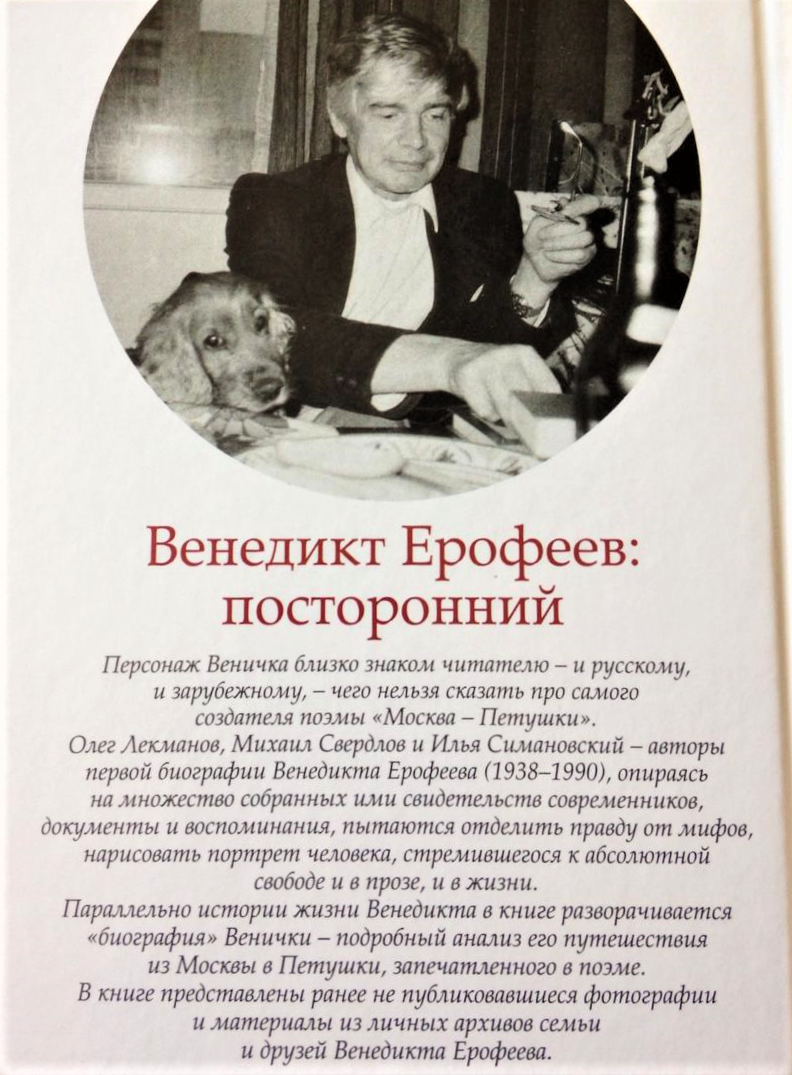 Венедикт Ерофеев: посторонний

Персонаж Веничка близко знаком читателю – и русскому, и зарубежному, – чего нельзя сказать про самого создателя поэмы «Москва – Петушки».

Олег Лекманов, Михаил Свердлов и Илья Симановский – авторы первой биографии Венедикта Ерофеева (1938–1990), опираясь на множество собранных ими свидетельств современников, документы и воспоминания, пытаются отделить правду от мифов, нарисовать портрет человека, стремившегося к абсолютной свободе и в прозе, и в жизни.

Параллельно истории жизни Венедикта в книге разворачивается «биография» Венички – подробный анализ его путешествия из Москвы в Петушки, запечатленного в поэме.

В книге представлены ранее не публиковавшиеся фотографии и материалы из личных архивов семьи и друзей Венедикта Ерофеева.